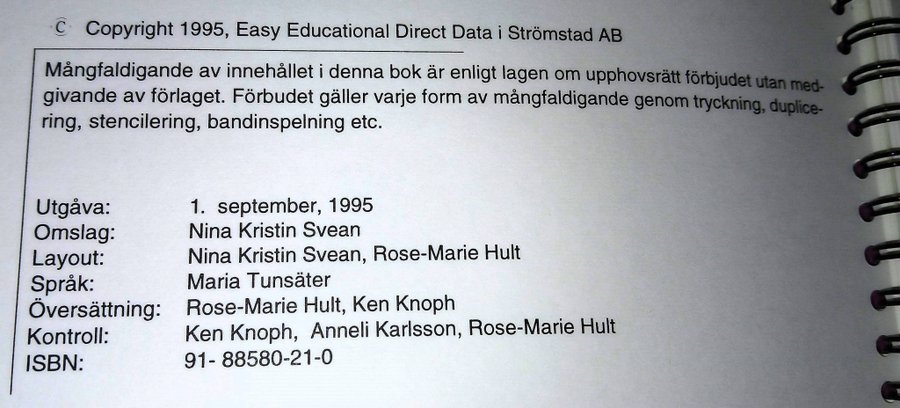 © Copyright 1995, Easy Educational Direct Data i Strömstad AB

Mångfaldigande av innehållet i denna bok är enligt lagen om upphovsrätt förbjudet utan medgivande av förlaget. Förbudet gäller varje form av mångfaldigande genom tryckning, duplicering, stencilering, bandinspelning etc.

Utgåva: 1. september, 1995
Omslag: Nina Kristin Svean
Layout: Nina Kristin Svean, Rose-Marie Hult
Språk: Maria Tunsäter
Översättning: Rose-Marie Hult, Ken Knoph
Kontroll: Ken Knoph, Anneli Karlsson, Rose-Marie Hult
ISBN: 91- 88580-21-0